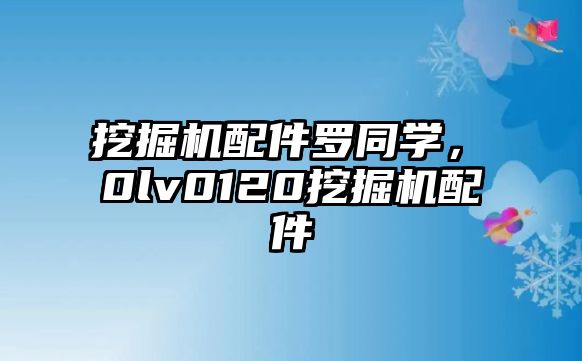 挖掘机配件罗同学，0lv0120挖掘机配件